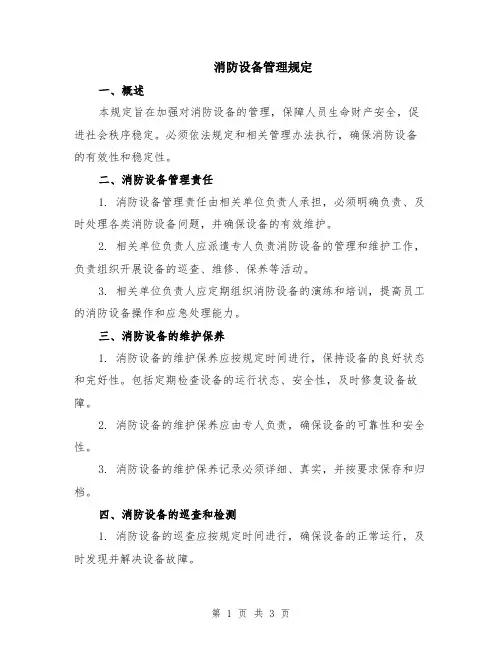 消防设备管理规定

一、概述

本规定旨在加强对消防设备的管理，保障人员生命财产安全，促进社会秩序稳定。必须依法规定和相关管理办法执行，确保消防设备的有效性和稳定性。

二、消防设备管理责任

1. 消防设备管理责任由相关单位负责人承担，必须明确负责、及时处理各类消防设备问题，并确保设备的有效维护。

2. 相关单位负责人应派遣专人负责消防设备的管理和维护工作，负责组织开展设备的巡查、维修、保养等活动。

3. 相关单位负责人应定期组织消防设备的演练和培训，提高员工的消防设备操作和应急处理能力。

三、消防设备的维护保养

1. 消防设备的维护保养应按规定时间进行，保持设备的良好状态和完好性。包括定期检查设备的运行状态、安全性，及时修复设备故障。

2. 消防设备的维护保养应由专人负责，确保设备的可靠性和安全性。

3. 消防设备的维护保养记录必须详细、真实，并按要求保存和归档。

四、消防设备的巡查和检测

1. 消防设备的巡查应按规定时间进行，确保设备的正常运行，及时发现并解决设备故障。

第 1 页 共 3 页